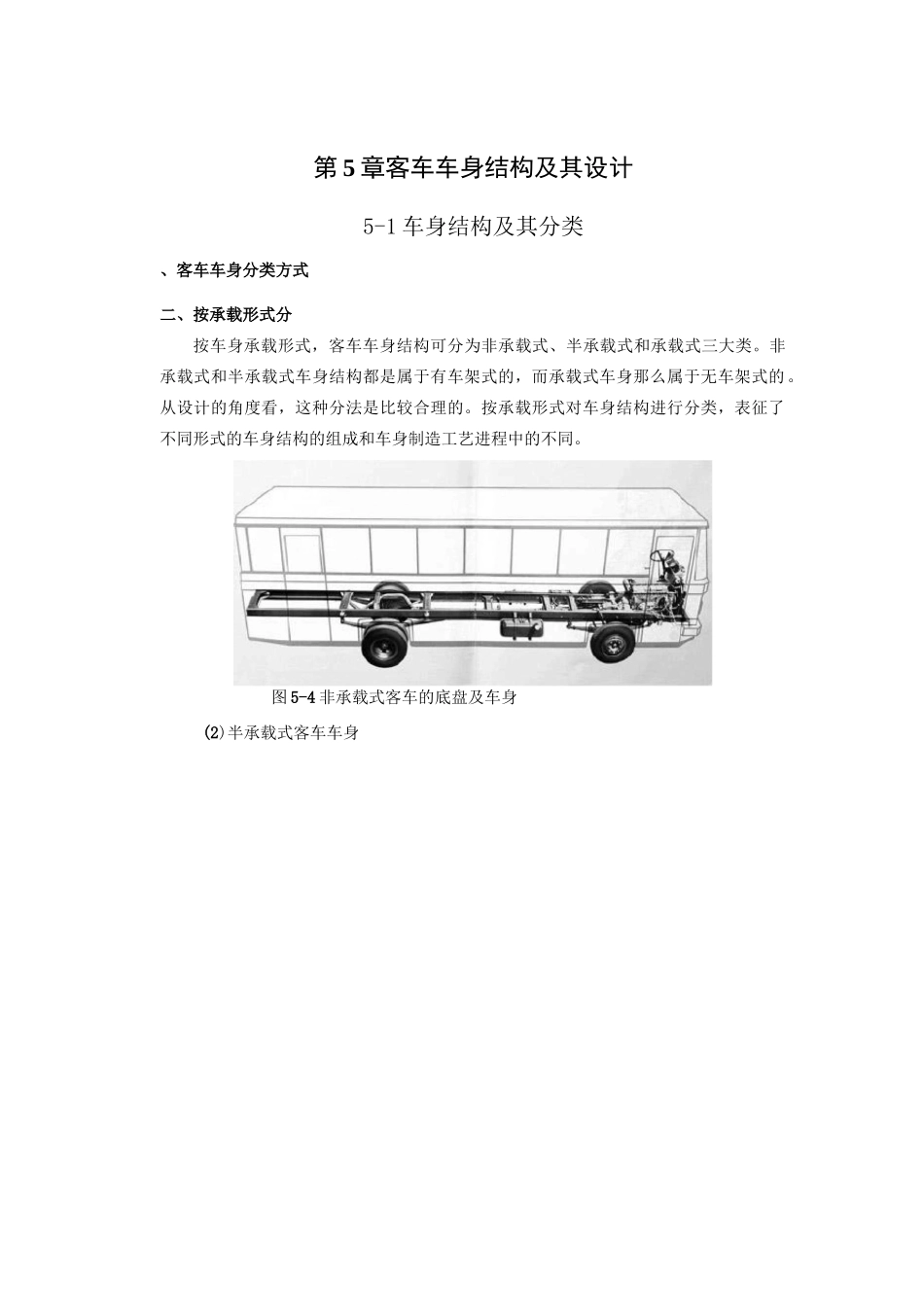 第5章客车车身结构及其设计

5-1车身结构及其分类

、客车车身分类方式

二、按承载形式分

按车身承载形式，客车车身结构可分为非承载式、半承载式和承载式三大类。非承载式和半承载式车身结构都是属于有车架式的，而承载式车身那么属于无车架式的。从设计的角度看，这种分法是比较合理的。按承载形式对车身结构进行分类，表征了不同形式的车身结构的组成和车身制造工艺进程中的不同。

图5-4非承载式客车的底盘及车身

(2)半承载式客车车身